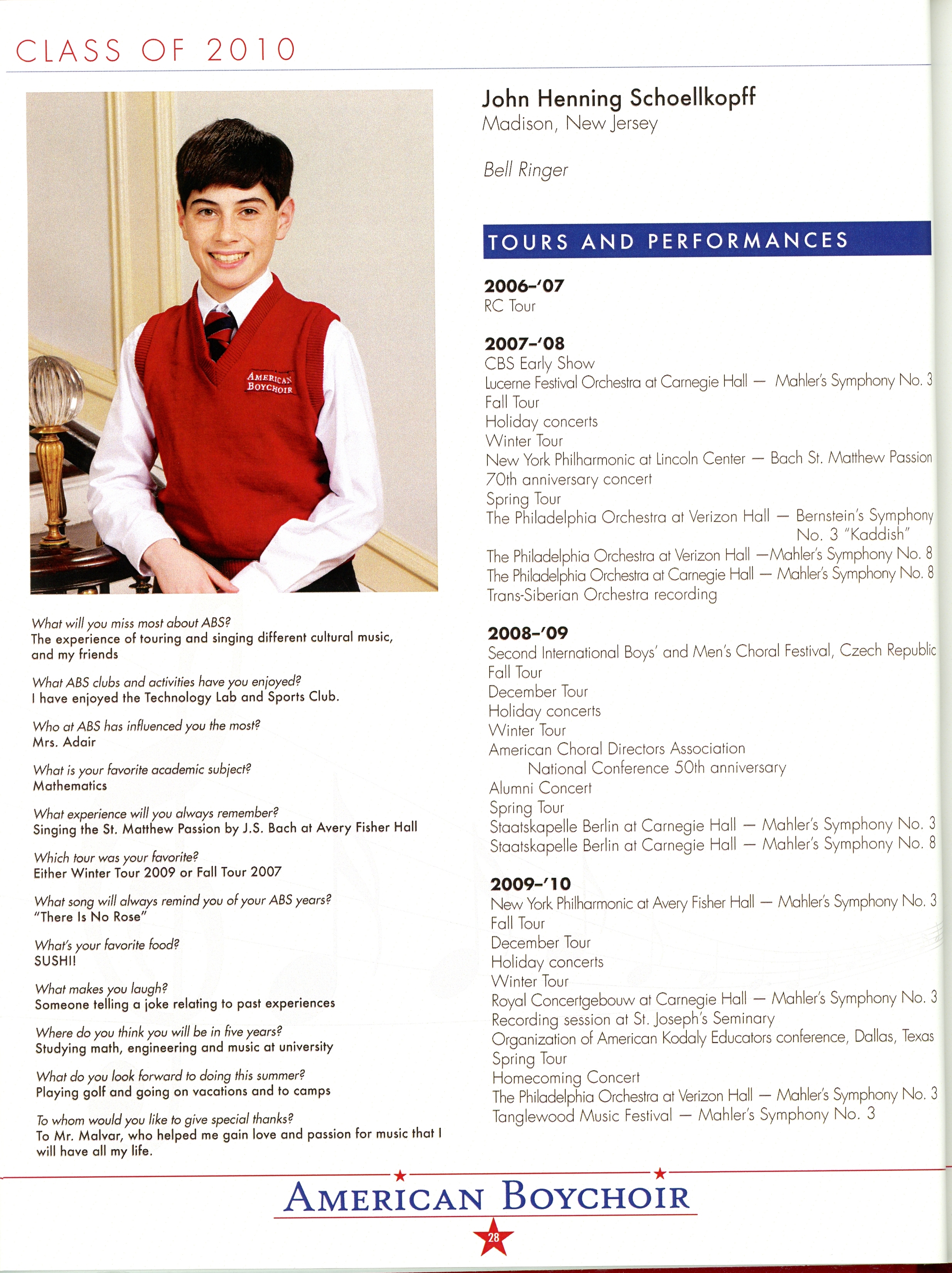 CLASS OF 2010

AMERICAN BOYCHOIR

What will you miss most about ABS?
The experience of touring and singing different cultural music, and my friends

What ABS clubs and activities have you enjoyed?
I have enjoyed the Technology Lab and Sports Club.

Who at ABS has influenced you the most?
Mrs. Adair

What is your favorite academic subject?
Mathematics

What experience will you always remember?
Singing the St. Matthew Passion by J.S. Bach at Avery Fisher Hall

Which tour was your favorite?
Either Winter Tour 2009 or Fall Tour 2007

What song will always remind you of your ABS years?
"There Is No Rose"

What's your favorite food?
SUSHI!

What makes you laugh?
Someone telling a joke relating to past experiences

Where do you think you will be in five years?
Studying math, engineering and music at university

What do you look forward to doing this summer?
Playing golf and going on vacations and to camps

To whom would you like to give special thanks?
To Mr. Malvar, who helped me gain love and passion for music that I will have all my life.

John Henning Schoellkopff
Madison, New Jersey

Bell Ringer

TOURS AND PERFORMANCES

2006–'07
RC Tour

2007–'08
CBS Early Show
Lucerne Festival Orchestra at Carnegie Hall — Mahler's Symphony No. 3
Fall Tour
Holiday concerts
Winter Tour
New York Philharmonic at Lincoln Center — Bach St. Matthew Passion
70th anniversary concert
Spring Tour
The Philadelphia Orchestra at Verizon Hall — Bernstein's Symphony No. 3 "Kaddish"
The Philadelphia Orchestra at Verizon Hall —Mahler's Symphony No. 8
The Philadelphia Orchestra at Carnegie Hall — Mahler's Symphony No. 8
Trans-Siberian Orchestra recording

2008–'09
Second International Boys' and Men's Choral Festival, Czech Republic
Fall Tour
December Tour
Holiday concerts
Winter Tour
American Choral Directors Association National Conference 50th anniversary
Alumni Concert
Spring Tour
Staatskapelle Berlin at Carnegie Hall — Mahler's Symphony No. 3
Staatskapelle Berlin at Carnegie Hall — Mahler's Symphony No. 8

2009–'10
New York Philharmonic at Avery Fisher Hall — Mahler's Symphony No. 3
Fall Tour
December Tour
Holiday concerts
Winter Tour
Royal Concertgebouw at Carnegie Hall — Mahler's Symphony No. 3
Recording session at St. Joseph's Seminary
Organization of American Kodaly Educators conference, Dallas, Texas
Spring Tour
Homecoming Concert
The Philadelphia Orchestra at Verizon Hall — Mahler's Symphony No. 3
Tanglewood Music Festival — Mahler's Symphony No. 3

AMERICAN BOYCHOIR
28